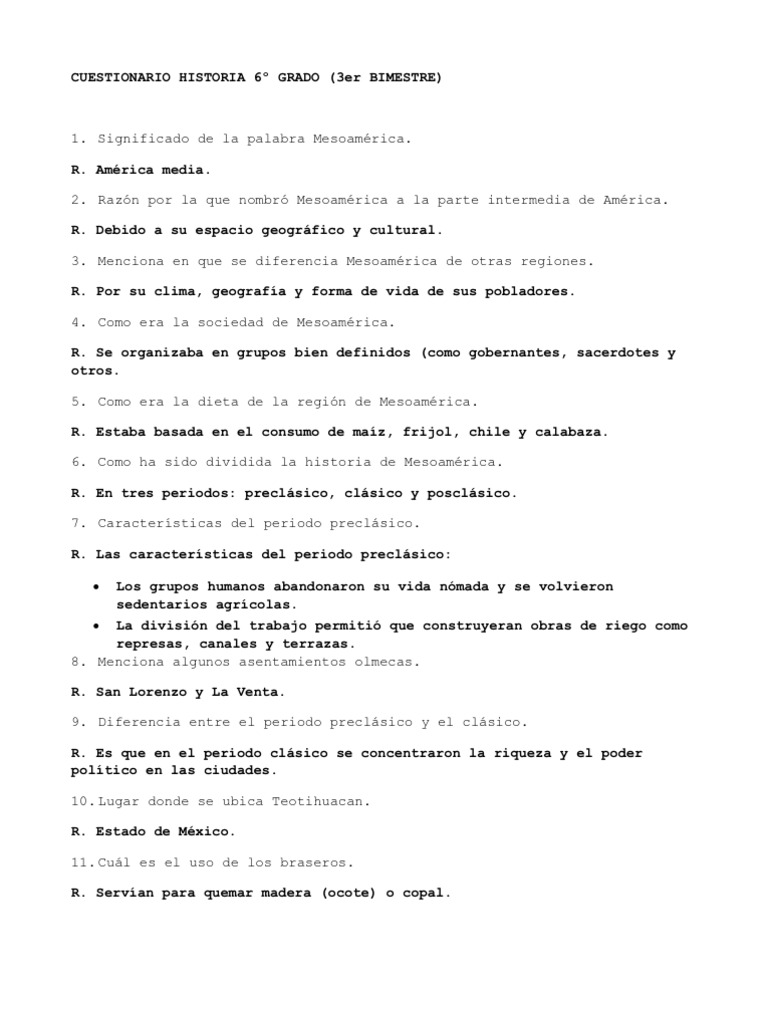 CUESTIONARIO HISTORIA 6° GRADO (3er BIMESTRE)

1. Significado de la palabra Mesoamérica.

R. América media.

2. Razón por la que nombró Mesoamérica a la parte intermedia de América.

R. Debido a su espacio geográfico y cultural.

3. Menciona en que se diferencia Mesoamérica de otras regiones.

R. Por su clima, geografía y forma de vida de sus pobladores.

4. Como era la sociedad de Mesoamérica.

R. Se organizaba en grupos bien definidos (como gobernantes, sacerdotes y otros.

5. Como era la dieta de la región de Mesoamérica.

R. Estaba basada en el consumo de maíz, frijol, chile y calabaza.

6. Como ha sido dividida la historia de Mesoamérica.

R. En tres periodos: preclásico, clásico y posclásico.

7. Características del periodo preclásico.

R. Las características del periodo preclásico:

• Los grupos humanos abandonaron su vida nómada y se volvieron sedentarios agrícolas.
• La división del trabajo permitió que construyeran obras de riego como represas, canales y terrazas.

8. Menciona algunos asentamientos olmecas.

R. San Lorenzo y La Venta.

9. Diferencia entre el periodo preclásico y el clásico.

R. Es que en el periodo clásico se concentraron la riqueza y el poder político en las ciudades.

10. Lugar donde se ubica Teotihuacan.

R. Estado de México.

11. Cuál es el uso de los braseros.

R. Servían para quemar madera (ocote) o copal.